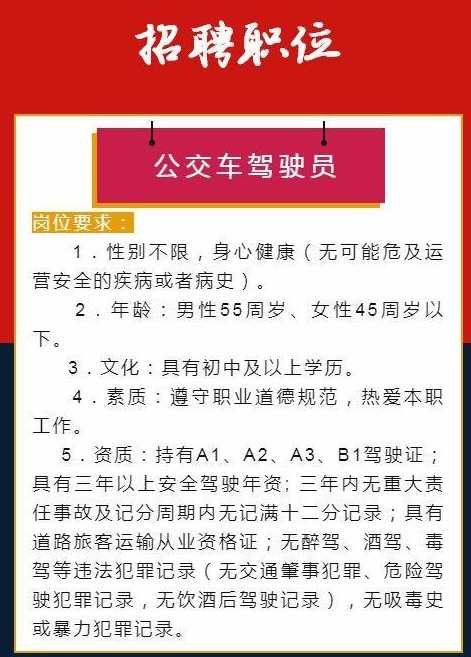 招聘职位

公交车驾驶员

岗位要求：

1．性别不限，身心健康（无可能危及运营安全的疾病或者病史）。

2．年龄：男性55周岁、女性45周岁以下。

3．文化：具有初中及以上学历。

4．素质：遵守职业道德规范，热爱本职工作。

5．资质：持有A1、A2、A3、B1驾驶证；具有三年以上安全驾驶年资；三年内无重大责任事故及记分周期内无记满十二分记录；具有道路旅客运输从业资格证；无醉驾、酒驾、毒驾等违法犯罪记录（无交通肇事犯罪、危险驾驶犯罪记录，无饮酒后驾驶记录），无吸毒史或暴力犯罪记录。